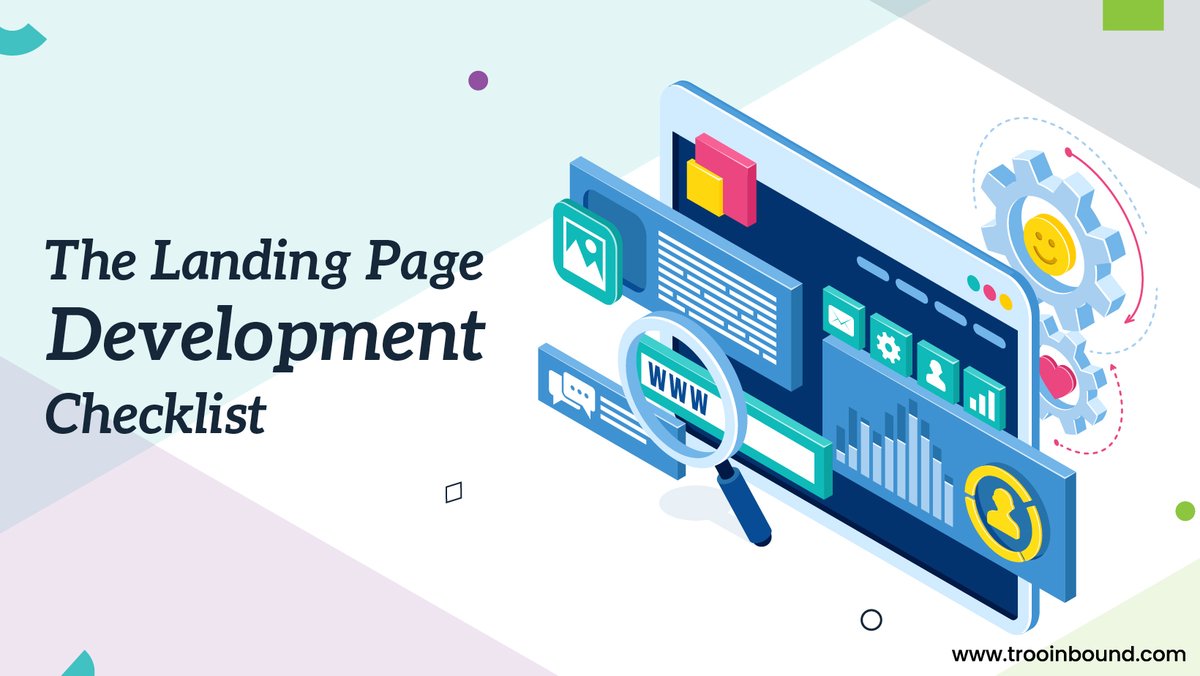 The Landing Page
Development
Checklist

WWW

www.trooinbound.com